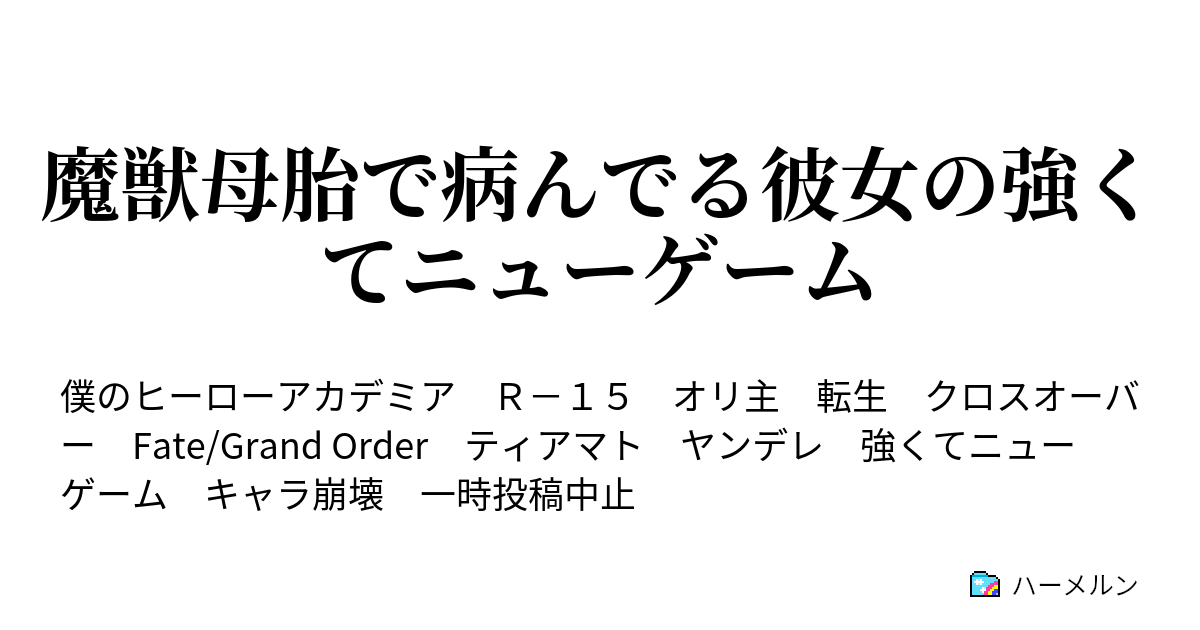 魔獣母胎で病んでる彼女の強くてニューゲーム

僕のヒーローアカデミア　Ｒ－１５　オリ主　転生　クロスオーバー　Fate/Grand Order　ティアマト　ヤンデレ　強くてニューゲーム　キャラ崩壊　一時投稿中止

ハーメルン